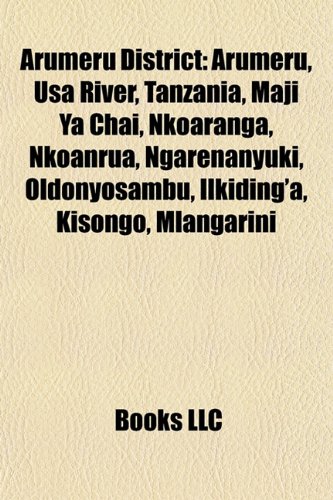 Arumeru District: Arumeru, Usa River, Tanzania, Maji Ya Chai, Nkoaranga, Nkoanrua, Ngarenanyuki, Oldonyosambu, Ilkiding'a, Kisongo, Mlangarini

Books LLC